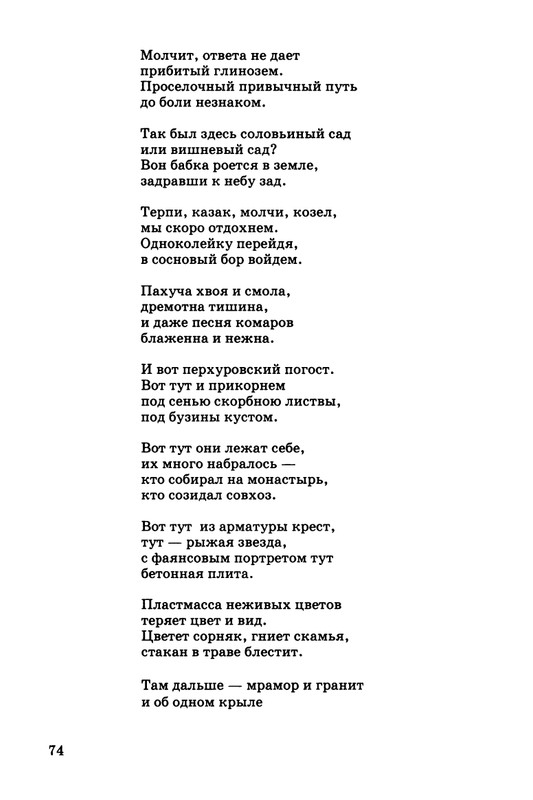 Молчит, ответа не дает
прибитый глинозем.
Проселочный привычный путь
до боли незнаком.

Так был здесь соловьиный сад
или вишневый сад?
Вон бабка роется в земле,
задравши к небу зад.

Терпи, казак, молчи, козел,
мы скоро отдохнем.
Одноколейку перейдя,
в сосновый бор войдем.

Пахуча хвоя и смола,
дремотна тишина,
и даже песня комаров
блаженна и нежна.

И вот перхуровский погост.
Вот тут и прикорнем
под сенью скорбною листвы,
под бузины кустом.

Вот тут они лежат себе,
их много набралось —
кто собирал на монастырь,
кто созидал совхоз.

Вот тут из арматуры крест,
тут — рыжая звезда,
с фаянсовым портретом тут
бетонная плита.

Пластмасса неживых цветов
теряет цвет и вид.
Цветет сорняк, гниет скамья,
стакан в траве блестит.

Там дальше — мрамор и гранит
и об одном крыле

74